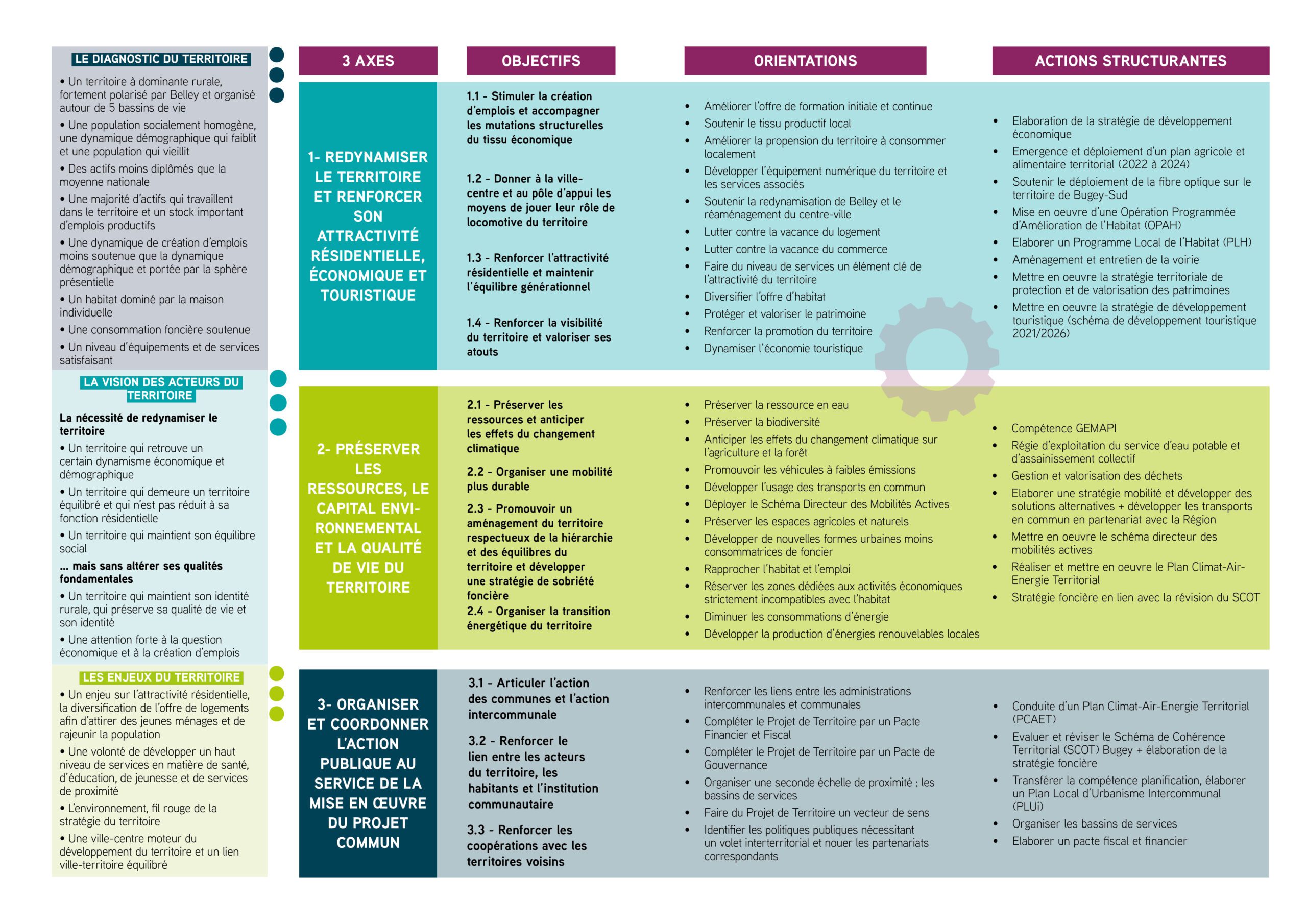 LE DIAGNOSTIC DU TERRITOIRE

• Un territoire à dominante rurale, fortement polarisé par Belley et organisé autour de 5 bassins de vie

• Une population socialement homogène, une dynamique démographique qui faiblit et une population qui vieillit

• Des actifs moins diplômés que la moyenne nationale

• Une majorité d'actifs qui travaillent dans le territoire et un stock important d'emplois productifs

• Une dynamique de création d'emplois moins soutenue que la dynamique démographique et portée par la sphère présentielle

• Un habitat dominé par la maison individuelle

• Une consommation foncière soutenue

• Un niveau d'équipements et de services satisfaisant

LA VISION DES ACTEURS DU TERRITOIRE

La nécessité de redynamiser le territoire

• Un territoire qui retrouve un certain dynamisme économique et démographique

• Un territoire qui demeure un territoire équilibré et qui n'est pas réduit à sa fonction résidentielle

• Un territoire qui maintient son équilibre social

... mais sans altérer ses qualités fondamentales

• Un territoire qui maintient son identité rurale, qui préserve sa qualité de vie et son identité

• Une attention forte à la question économique et à la création d'emplois

LES ENJEUX DU TERRITOIRE

• Un enjeu sur l'attractivité résidentielle, la diversification de l'offre de logements afin d'attirer des jeunes ménages et de rajeunir la population

• Une volonté de développer un haut niveau de services en matière de santé, d'éducation, de jeunesse et de services de proximité

• L'environnement, fil rouge de la stratégie du territoire

• Une ville-centre moteur du développement du territoire et un lien ville-territoire équilibré

3 AXES

OBJECTIFS

ORIENTATIONS

ACTIONS STRUCTURANTES

1- REDYNAMISER LE TERRITOIRE ET RENFORCER SON ATTRACTIVITÉ RÉSIDENTIELLE, ÉCONOMIQUE ET TOURISTIQUE

1.1 - Stimuler la création d'emplois et accompagner les mutations structurelles du tissu économique

1.2 - Donner à la ville-centre et au pôle d'appui les moyens de jouer leur rôle de locomotive du territoire

1.3 - Renforcer l'attractivité résidentielle et maintenir l'équilibre générationnel

1.4 - Renforcer la visibilité du territoire et valoriser ses atouts

• Améliorer l'offre de formation initiale et continue
• Soutenir le tissu productif local
• Améliorer la propension du territoire à consommer localement
• Développer l'équipement numérique du territoire et les services associés
• Soutenir la redynamisation de Belley et le réaménagement du centre-ville
• Lutter contre la vacance du logement
• Lutter contre la vacance du commerce
• Faire du niveau de services un élément clé de l'attractivité du territoire
• Diversifier l'offre d'habitat
• Protéger et valoriser le patrimoine
• Renforcer la promotion du territoire
• Dynamiser l'économie touristique

• Elaboration de la stratégie de développement économique
• Emergence et déploiement d'un plan agricole et alimentaire territorial (2022 à 2024)
• Soutenir le déploiement de la fibre optique sur le territoire de Bugey-Sud
• Mise en oeuvre d'une Opération Programmée d'Amélioration de l'Habitat (OPAH)
• Elaborer un Programme Local de l'Habitat (PLH)
• Aménagement et entretien de la voirie
• Mettre en oeuvre la stratégie territoriale de protection et de valorisation des patrimoines
• Mettre en oeuvre la stratégie de développement touristique (schéma de développement touristique 2021/2026)

2- PRÉSERVER LES RESSOURCES, LE CAPITAL ENVIRONNEMENTAL ET LA QUALITÉ DE VIE DU TERRITOIRE

2.1 - Préserver les ressources et anticiper les effets du changement climatique

2.2 - Organiser une mobilité plus durable

2.3 - Promouvoir un aménagement du territoire respectueux de la hiérarchie et des équilibres du territoire et développer une stratégie de sobriété foncière

2.4 - Organiser la transition énergétique du territoire

• Préserver la ressource en eau
• Préserver la biodiversité
• Anticiper les effets du changement climatique sur l'agriculture et la forêt
• Promouvoir les véhicules à faibles émissions
• Développer l'usage des transports en commun
• Déployer le Schéma Directeur des Mobilités Actives
• Préserver les espaces agricoles et naturels
• Développer de nouvelles formes urbaines moins consommatrices de foncier
• Rapprocher l'habitat et l'emploi
• Réserver les zones dédiées aux activités économiques strictement incompatibles avec l'habitat
• Diminuer les consommations d'énergie
• Développer la production d'énergies renouvelables locales

• Compétence GEMAPI
• Régie d'exploitation du service d'eau potable et d'assainissement collectif
• Gestion et valorisation des déchets
• Elaborer une stratégie mobilité et développer des solutions alternatives + développer les transports en commun en partenariat avec la Région
• Mettre en oeuvre le schéma directeur des mobilités actives
• Réaliser et mettre en oeuvre le Plan Climat-Air-Energie Territorial
• Stratégie foncière en lien avec la révision du SCOT

3- ORGANISER ET COORDONNER L'ACTION PUBLIQUE AU SERVICE DE LA MISE EN ŒUVRE DU PROJET COMMUN

3.1 - Articuler l'action des communes et l'action intercommunale

3.2 - Renforcer le lien entre les acteurs du territoire, les habitants et l'institution communautaire

3.3 - Renforcer les coopérations avec les territoires voisins

• Renforcer les liens entre les administrations intercommunales et communales
• Compléter le Projet de Territoire par un Pacte Financier et Fiscal
• Compléter le Projet de Territoire par un Pacte de Gouvernance
• Organiser une seconde échelle de proximité : les bassins de services
• Faire du Projet de Territoire un vecteur de sens
• Identifier les politiques publiques nécessitant un volet interterritorial et nouer les partenariats correspondants

• Conduite d'un Plan Climat-Air-Energie Territorial (PCAET)
• Evaluer et réviser le Schéma de Cohérence Territorial (SCOT) Bugey + élaboration de la stratégie foncière
• Transférer la compétence planification, élaborer un Plan Local d'Urbanisme Intercommunal (PLUi)
• Organiser les bassins de services
• Elaborer un pacte fiscal et financier